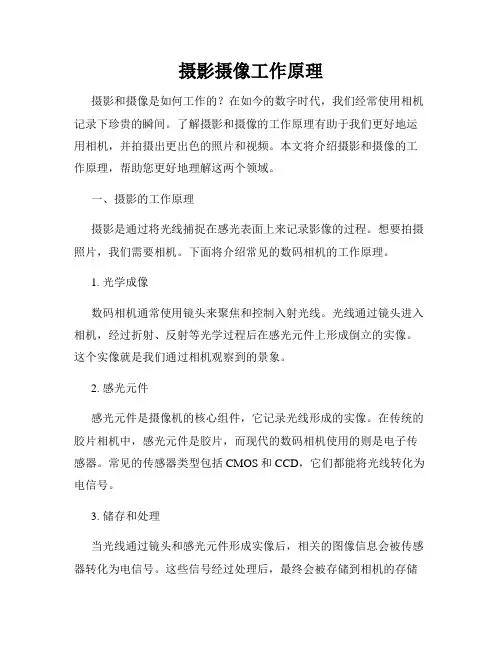 摄影摄像工作原理

摄影和摄像是如何工作的？在如今的数字时代，我们经常使用相机记录下珍贵的瞬间。了解摄影和摄像的工作原理有助于我们更好地运用相机，并拍摄出更出色的照片和视频。本文将介绍摄影和摄像的工作原理，帮助您更好地理解这两个领域。

一、摄影的工作原理

摄影是通过将光线捕捉在感光表面上来记录影像的过程。想要拍摄照片，我们需要相机。下面将介绍常见的数码相机的工作原理。

1. 光学成像

数码相机通常使用镜头来聚焦和控制入射光线。光线通过镜头进入相机，经过折射、反射等光学过程后在感光元件上形成倒立的实像。这个实像就是我们通过相机观察到的景象。

2. 感光元件

感光元件是摄像机的核心组件，它记录光线形成的实像。在传统的胶片相机中，感光元件是胶片，而现代的数码相机使用的则是电子传感器。常见的传感器类型包括 CMOS 和 CCD，它们都能将光线转化为电信号。

3. 储存和处理

当光线通过镜头和感光元件形成实像后，相关的图像信息会被传感器转化为电信号。这些信号经过处理后，最终会被存储到相机的存储